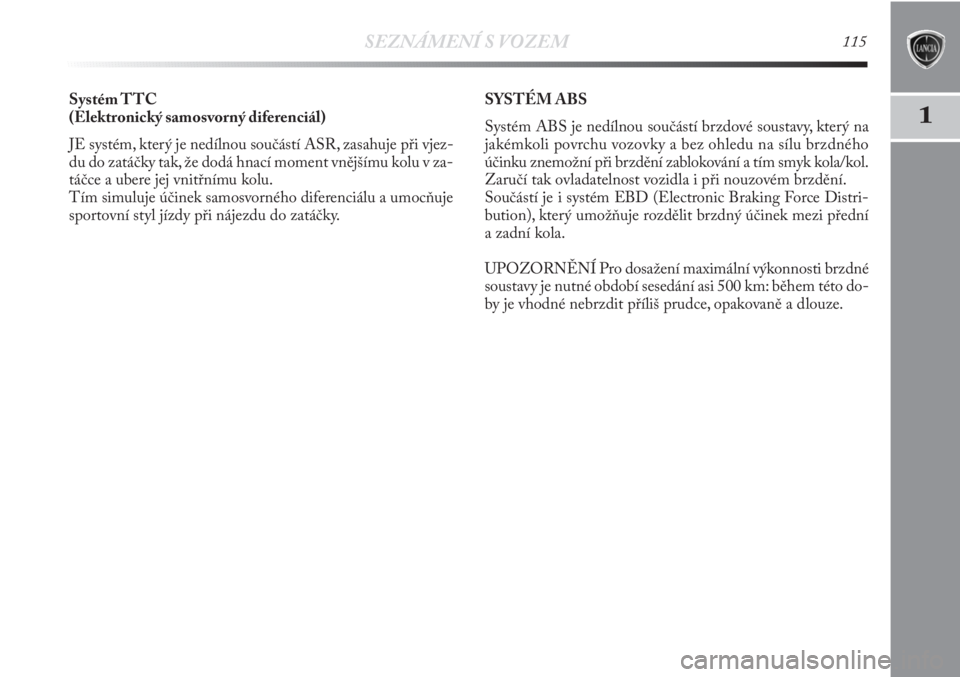 SEZNÁMENÍ S VOZEM 115

LANCIA

1

Systém TTC
(Elektronický samosvorný diferenciál)

JE systém, který je nedílnou součástí ASR, zasahuje při vjezdu do zatáčky tak, že dodá hnací moment vnějšímu kolu v zatáčce a ubere jej vnitřnímu kolu.
Tím simuluje účinek samosvorného diferenciálu a umocňuje sportovní styl jízdy při nájezdu do zatáčky.

SYSTÉM ABS

Systém ABS je nedílnou součástí brzdové soustavy, který na jakémkoli povrchu vozovky a bez ohledu na sílu brzdného účinku znemožní při brzdění zablokování a tím smyk kola/kol. Zaručí tak ovladatelnost vozidla i při nouzovém brzdění.
Součástí je i systém EBD (Electronic Braking Force Distribution), který umožňuje rozdělit brzdný účinek mezi přední a zadní kola.

UPOZORNĚNÍ Pro dosažení maximální výkonnosti brzdné soustavy je nutné období sesedání asi 500 km: během této doby je vhodné nebrzdit příliš prudce, opakovaně a dlouze.

carmanualsonline.info